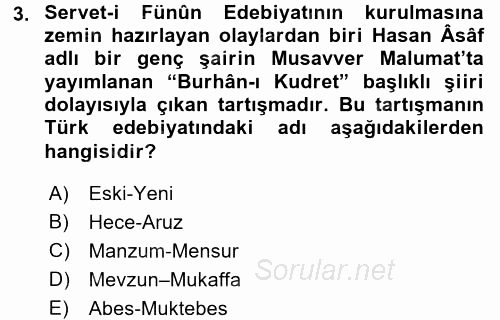 3. Servet-i Fünûn Edebiyatının kurulmasına zemin hazırlayan olaylardan biri Hasan Âsâf adlı bir genç şairin Musavver Malumat'ta yayımlanan "Burhân-ı Kudret" başlıklı şiiri dolayısıyla çıkan tartışmadır. Bu tartışmanın Türk edebiyatındaki adı aşağıdakilerden hangisidir?

A) Eski-Yeni
B) Hece-Aruz
C) Manzum-Mensur
D) Mevzun–Mukaffa
E) Abes-Muktebes

Sorular.net